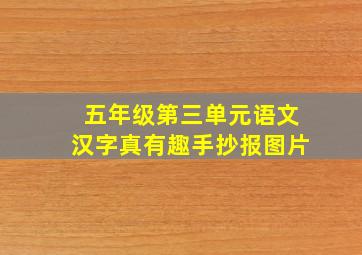 五年级第三单元语文
汉字真有趣手抄报图片